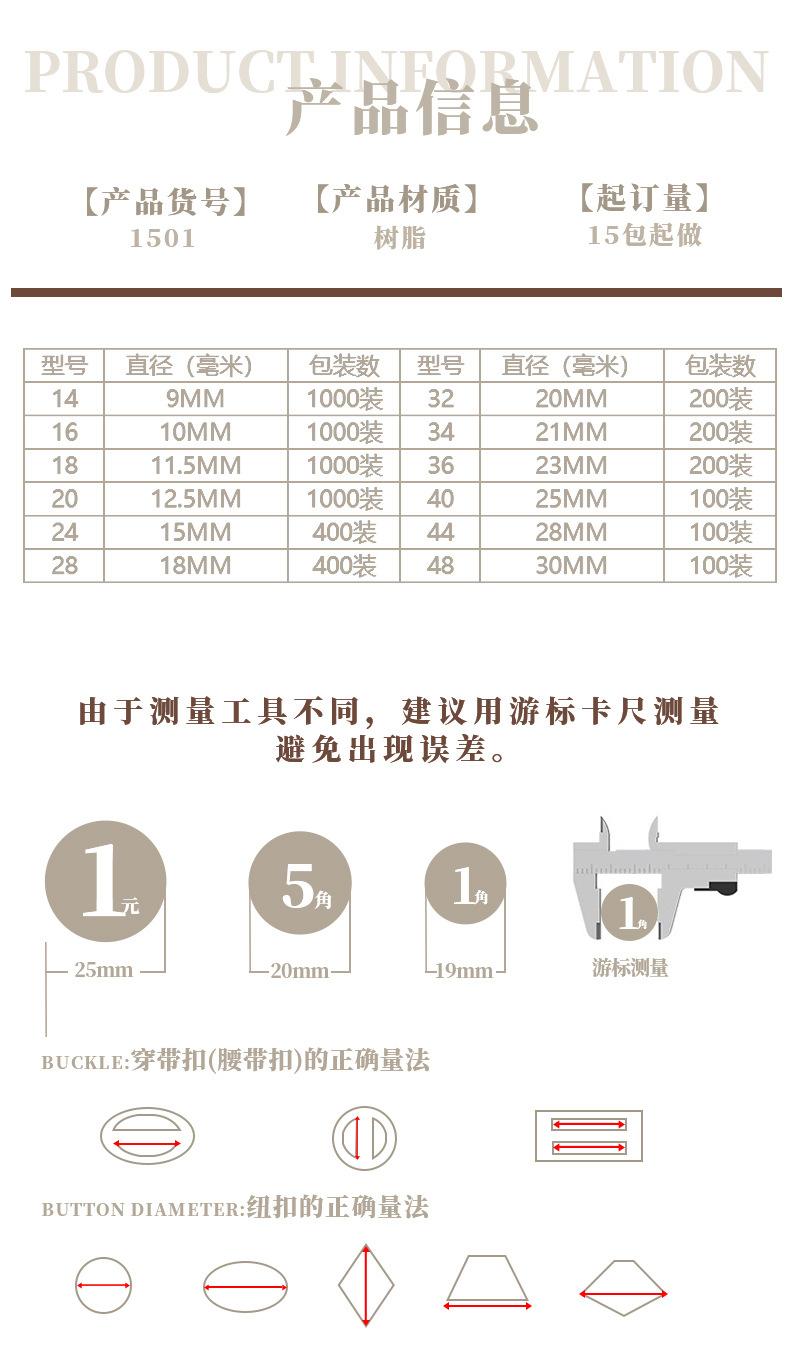 PRODUCT INFORMATION
产品信息

【产品货号】
1501

【产品材质】
树脂

【起订量】
15包起做

| 型号 | 直径（毫米） | 包装数 | 型号 | 直径（毫米） | 包装数 |
|---|---|---|---|---|---|
| 14 | 9MM | 1000装 | 32 | 20MM | 200装 |
| 16 | 10MM | 1000装 | 34 | 21MM | 200装 |
| 18 | 11.5MM | 1000装 | 36 | 23MM | 200装 |
| 20 | 12.5MM | 1000装 | 40 | 25MM | 100装 |
| 24 | 15MM | 400装 | 44 | 28MM | 100装 |
| 28 | 18MM | 400装 | 48 | 30MM | 100装 |

由于测量工具不同，建议用游标卡尺测量避免出现误差。

1元
25mm

5角
20mm

1角
19mm

1角
游标测量

BUCKLE:穿带扣(腰带扣)的正确量法

BUTTON DIAMETER:纽扣的正确量法